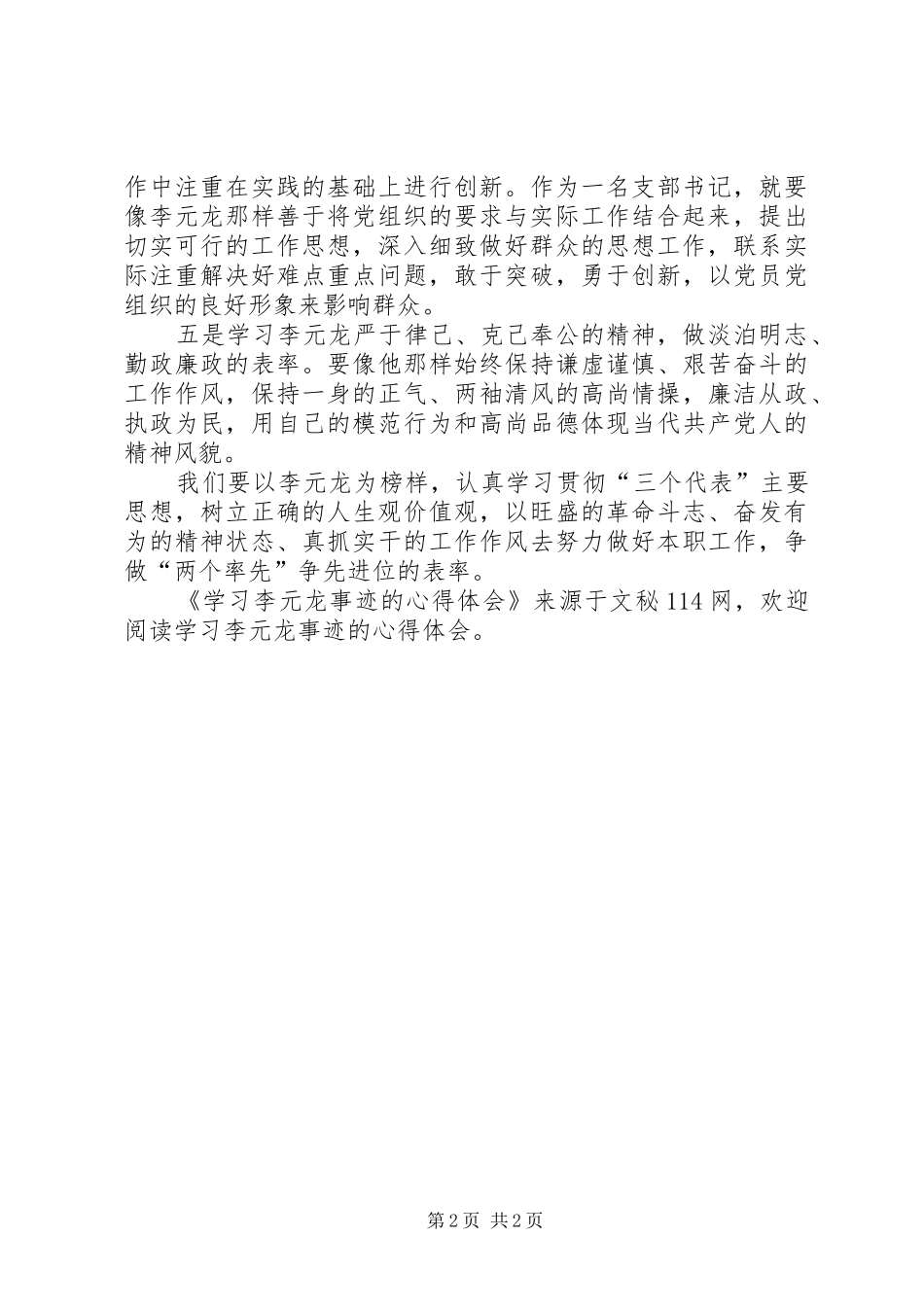 作中注重在实践的基础上进行创新。作为一名支部书记，就要像李元龙那样善于将党组织的要求与实际工作结合起来，提出切实可行的工作思想，深入细致做好群众的思想工作，联系实际注重解决好难点重点问题，敢于突破，勇于创新，以党员党组织的良好形象来影响群众。

五是学习李元龙严于律己、克己奉公的精神，做淡泊明志、勤政廉政的表率。要像他那样始终保持谦虚谨慎、艰苦奋斗的工作作风，保持一身的正气、两袖清风的高尚情操，廉洁从政、执政为民，用自己的模范行为和高尚品德体现当代共产党人的精神风貌。

我们要以李元龙为榜样，认真学习贯彻“三个代表”主要思想，树立正确的人生观价值观，以旺盛的革命斗志、奋发有为的精神状态、真抓实干的工作作风去努力做好本职工作，争做“两个率先”争先进位的表率。

《学习李元龙事迹的心得体会》来源于文秘114网，欢迎阅读学习李元龙事迹的心得体会。

第2页 共2页